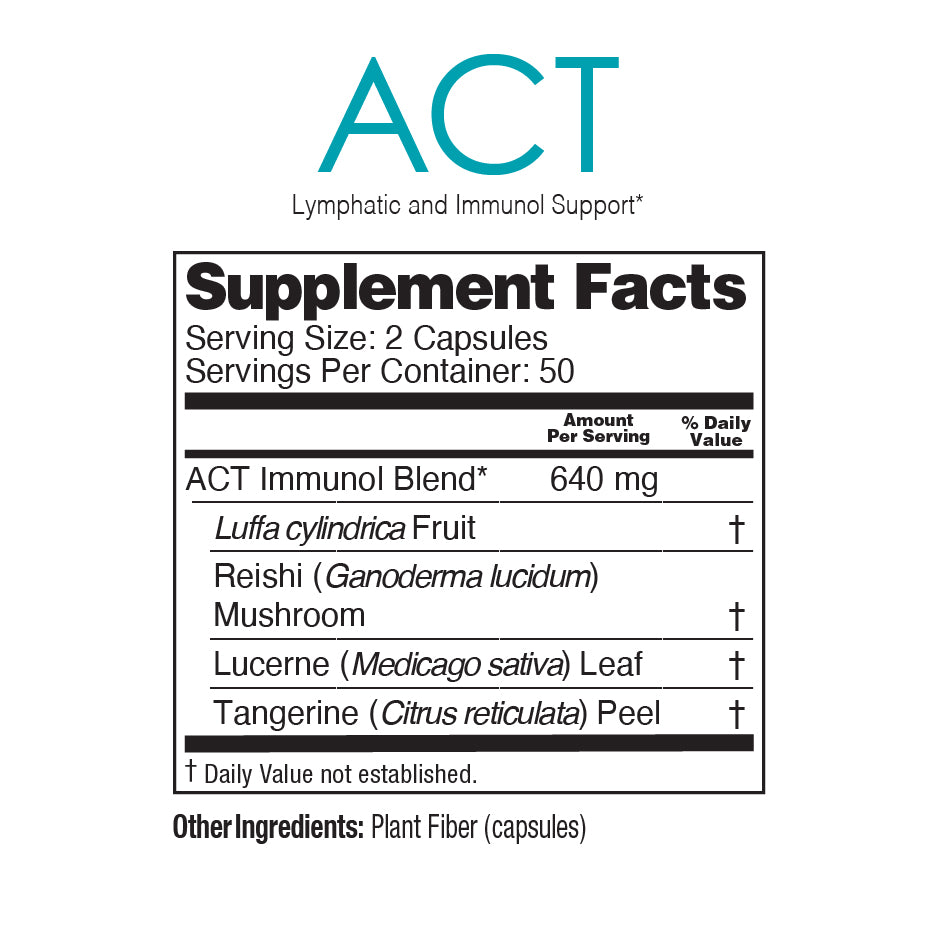 ACT

Lymphatic and Immunol Support*

Supplement Facts
Serving Size: 2 Capsules
Servings Per Container: 50

| | Amount Per Serving | % Daily Value |
|---|---|---|
| ACT Immunol Blend* | 640 mg | |
| Luffa cylindrica Fruit | | † |
| Reishi (Ganoderma lucidum) Mushroom | | † |
| Lucerne (Medicago sativa) Leaf | | † |
| Tangerine (Citrus reticulata) Peel | | † |

† Daily Value not established.

Other Ingredients: Plant Fiber (capsules)